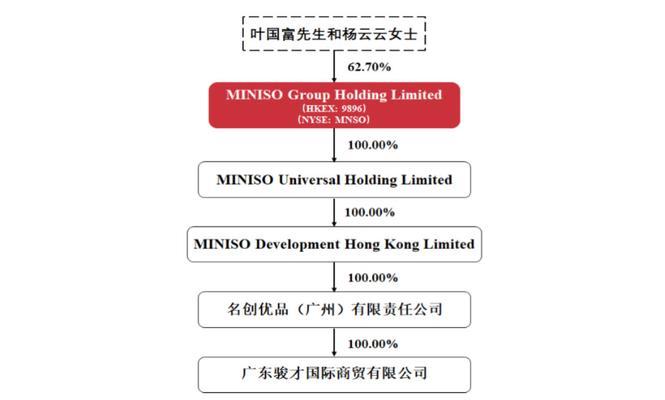 叶国富先生和杨云云女士

62.70%

MINISO Group Holding Limited
(HKEX: 9896)
(NYSE: MNSO)

100.00%

MINISO Universal Holding Limited

100.00%

MINISO Development Hong Kong Limited

100.00%

名创优品（广州）有限责任公司

100.00%

广东骏才国际商贸有限公司